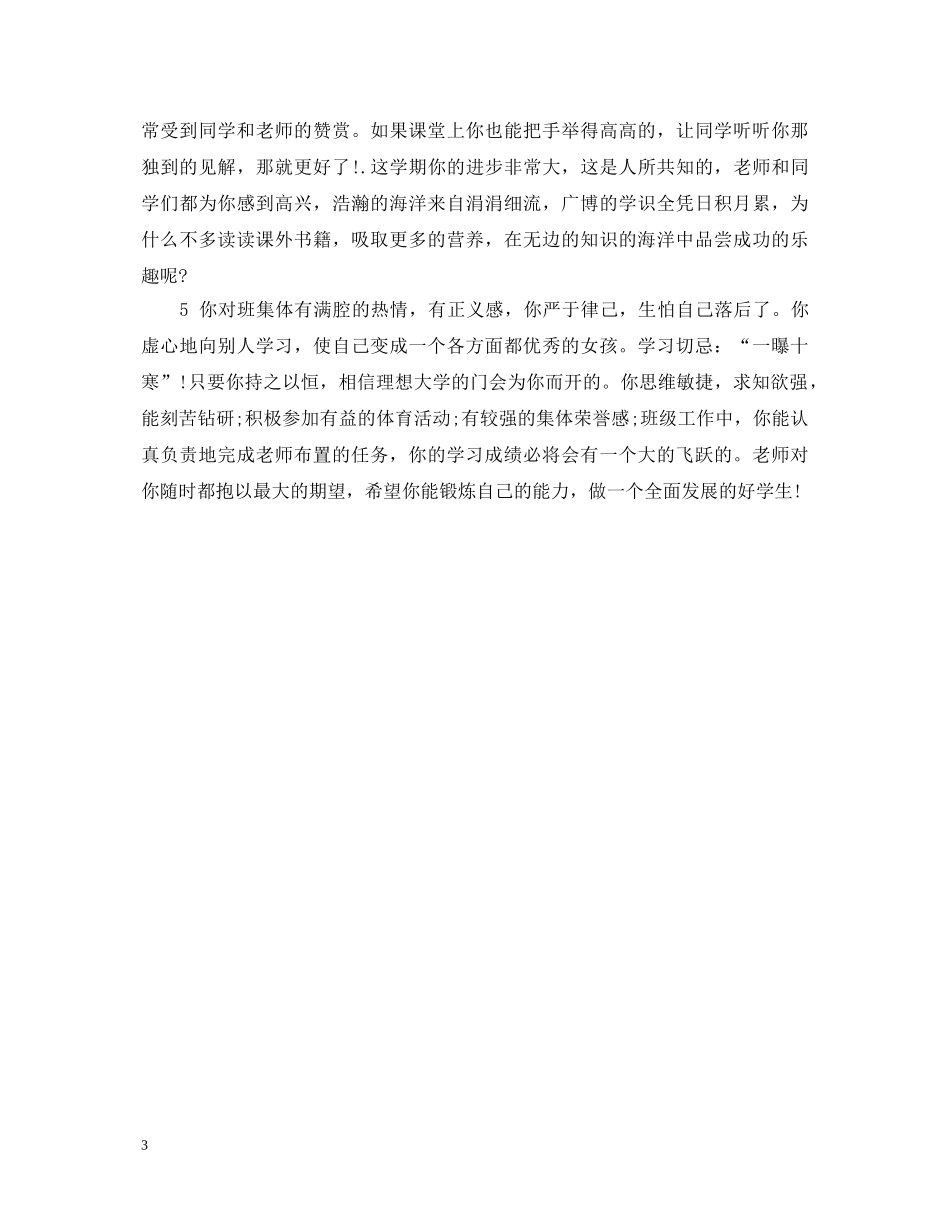 常受到同学和老师的赞赏。如果课堂上你也能把手举得高高的，让同学听听你那独到的见解，那就更好了!.这学期你的进步非常大，这是人所共知的，老师和同学们都为你感到高兴，浩瀚的海洋来自涓涓细流，广博的学识全凭日积月累，为什么不多读读课外书籍，吸取更多的营养，在无边的知识的海洋中品尝成功的乐趣呢?

5 你对班集体有满腔的热情，有正义感，你严于律己，生怕自己落后了。你虚心地向别人学习，使自己变成一个各方面都优秀的女孩。学习切忌：“一曝十寒”!只要你持之以恒，相信理想大学的门会为你而开的。你思维敏捷，求知欲强，能刻苦钻研;积极参加有益的体育活动;有较强的集体荣誉感;班级工作中，你能认真负责地完成老师布置的任务，你的学习成绩必将会有一个大的飞跃的。老师对你随时都抱以最大的期望，希望你能锻炼自己的能力，做一个全面发展的好学生!

3